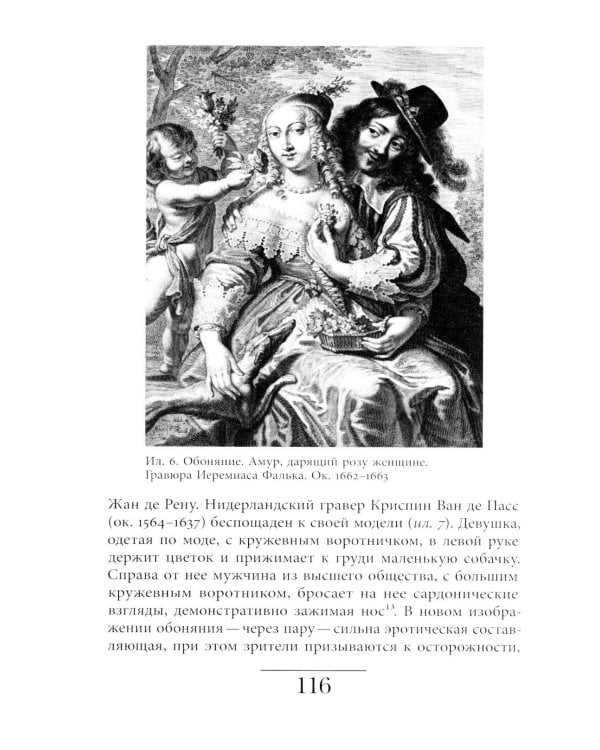 Ил. 6. Обоняние. Амур, дарящий розу женщине. Гравюра Иеремиаса Фалька. Ок. 1662–1663

Жан де Рену. Нидерландский гравер Криспин Ван де Пасс (ок. 1564–1637) беспощаден к своей модели (ил. 7). Девушка, одетая по моде, с кружевным воротничком, в левой руке держит цветок и прижимает к груди маленькую собачку. Справа от нее мужчина из высшего общества, с большим кружевным воротником, бросает на нее сардонические взгляды, демонстративно зажимая нос$^{13}$. В новом изображении обоняния — через пару — сильна эротическая составляющая, при этом зрители призываются к осторожности,

116